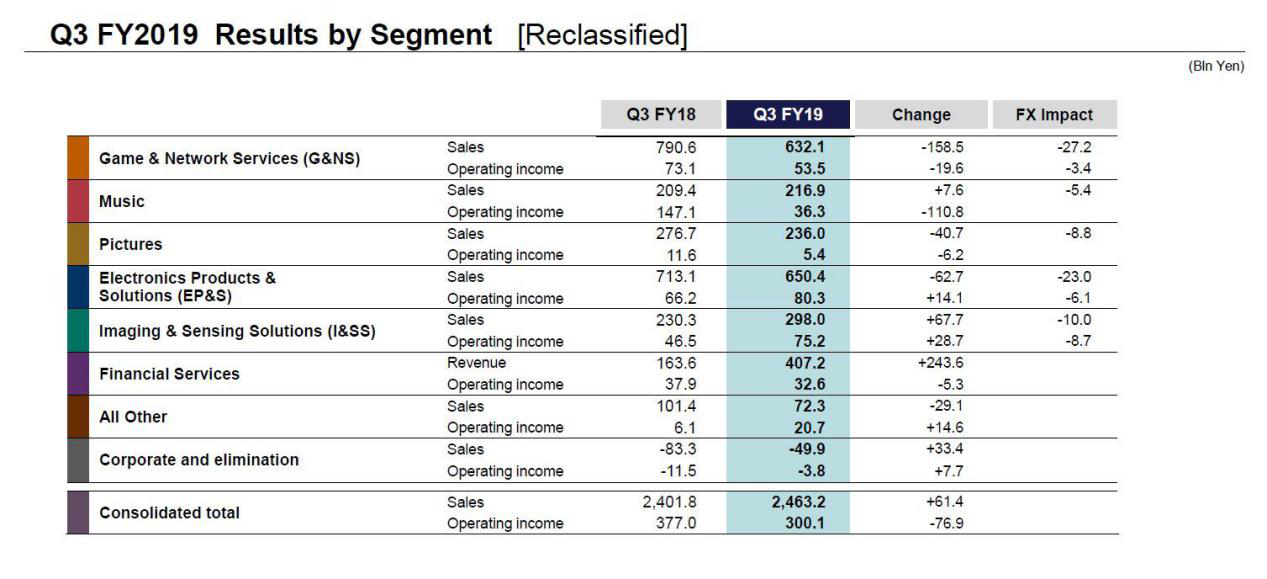 Q3 FY2019 Results by Segment [Reclassified]

(Bln Yen)

|  |  | Q3 FY18 | Q3 FY19 | Change | FX Impact |
|---|---|---|---|---|---|
| Game & Network Services (G&NS) | Sales | 790.6 | 632.1 | -158.5 | -27.2 |
|  | Operating income | 73.1 | 53.5 | -19.6 | -3.4 |
| Music | Sales | 209.4 | 216.9 | +7.6 | -5.4 |
|  | Operating income | 147.1 | 36.3 | -110.8 |  |
| Pictures | Sales | 276.7 | 236.0 | -40.7 | -8.8 |
|  | Operating income | 11.6 | 5.4 | -6.2 |  |
| Electronics Products & Solutions (EP&S) | Sales | 713.1 | 650.4 | -62.7 | -23.0 |
|  | Operating income | 66.2 | 80.3 | +14.1 | -6.1 |
| Imaging & Sensing Solutions (I&SS) | Sales | 230.3 | 298.0 | +67.7 | -10.0 |
|  | Operating income | 46.5 | 75.2 | +28.7 | -8.7 |
| Financial Services | Revenue | 163.6 | 407.2 | +243.6 |  |
|  | Operating income | 37.9 | 32.6 | -5.3 |  |
| All Other | Sales | 101.4 | 72.3 | -29.1 |  |
|  | Operating income | 6.1 | 20.7 | +14.6 |  |
| Corporate and elimination | Sales | -83.3 | -49.9 | +33.4 |  |
|  | Operating income | -11.5 | -3.8 | +7.7 |  |
| Consolidated total | Sales | 2,401.8 | 2,463.2 | +61.4 |  |
|  | Operating income | 377.0 | 300.1 | -76.9 |  |